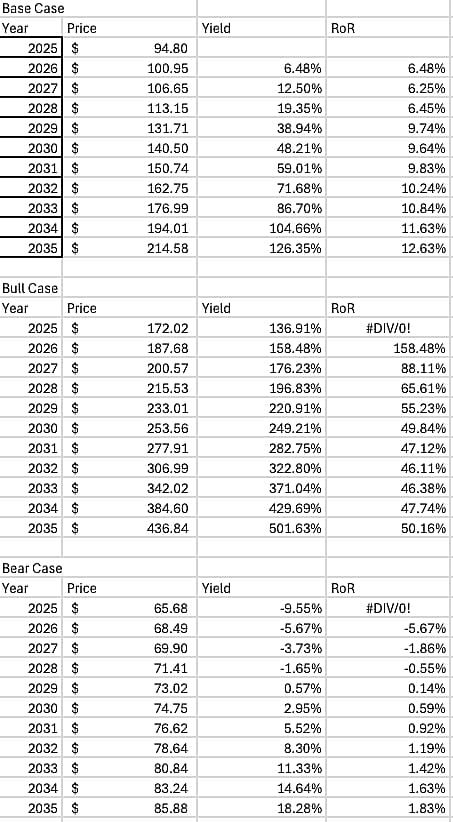 Base Case

| Year | Price | Yield | RoR |
|---|---|---|---|
| 2025 | $ 94.80 | | |
| 2026 | $ 100.95 | 6.48% | 6.48% |
| 2027 | $ 106.65 | 12.50% | 6.25% |
| 2028 | $ 113.15 | 19.35% | 6.45% |
| 2029 | $ 131.71 | 38.94% | 9.74% |
| 2030 | $ 140.50 | 48.21% | 9.64% |
| 2031 | $ 150.74 | 59.01% | 9.83% |
| 2032 | $ 162.75 | 71.68% | 10.24% |
| 2033 | $ 176.99 | 86.70% | 10.84% |
| 2034 | $ 194.01 | 104.66% | 11.63% |
| 2035 | $ 214.58 | 126.35% | 12.63% |

Bull Case

| Year | Price | Yield | RoR |
|---|---|---|---|
| 2025 | $ 172.02 | 136.91% | #DIV/0! |
| 2026 | $ 187.68 | 158.48% | 158.48% |
| 2027 | $ 200.57 | 176.23% | 88.11% |
| 2028 | $ 215.53 | 196.83% | 65.61% |
| 2029 | $ 233.01 | 220.91% | 55.23% |
| 2030 | $ 253.56 | 249.21% | 49.84% |
| 2031 | $ 277.91 | 282.75% | 47.12% |
| 2032 | $ 306.99 | 322.80% | 46.11% |
| 2033 | $ 342.02 | 371.04% | 46.38% |
| 2034 | $ 384.60 | 429.69% | 47.74% |
| 2035 | $ 436.84 | 501.63% | 50.16% |

Bear Case

| Year | Price | Yield | RoR |
|---|---|---|---|
| 2025 | $ 65.68 | -9.55% | #DIV/0! |
| 2026 | $ 68.49 | -5.67% | -5.67% |
| 2027 | $ 69.90 | -3.73% | -1.86% |
| 2028 | $ 71.41 | -1.65% | -0.55% |
| 2029 | $ 73.02 | 0.57% | 0.14% |
| 2030 | $ 74.75 | 2.95% | 0.59% |
| 2031 | $ 76.62 | 5.52% | 0.92% |
| 2032 | $ 78.64 | 8.30% | 1.19% |
| 2033 | $ 80.84 | 11.33% | 1.42% |
| 2034 | $ 83.24 | 14.64% | 1.63% |
| 2035 | $ 85.88 | 18.28% | 1.83% |